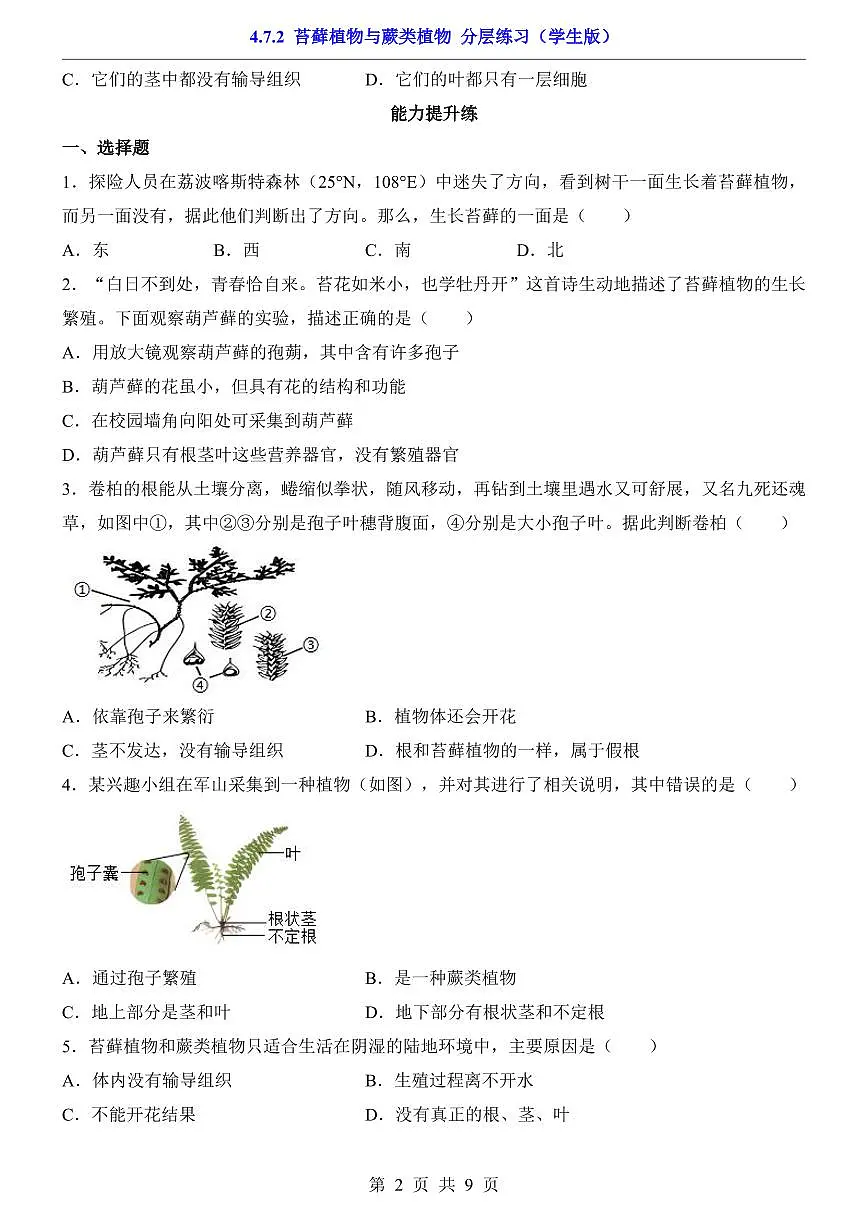 4.7.2 苔藓植物与蕨类植物 分层练习（学生版）

C．它们的茎中都没有输导组织　　D．它们的叶都只有一层细胞

能力提升练

一、选择题

1．探险人员在荔波喀斯特森林（25°N，108°E）中迷失了方向，看到树干一面生长着苔藓植物，而另一面没有，据此他们判断出了方向。那么，生长苔藓的一面是（　　）

A．东　　B．西　　C．南　　D．北

2．“白日不到处，青春恰自来。苔花如米小，也学牡丹开”这首诗生动地描述了苔藓植物的生长繁殖。下面观察葫芦藓的实验，描述正确的是（　　）

A．用放大镜观察葫芦藓的孢蒴，其中含有许多孢子

B．葫芦藓的花虽小，但具有花的结构和功能

C．在校园墙角向阳处可采集到葫芦藓

D．葫芦藓只有根茎叶这些营养器官，没有繁殖器官

3．卷柏的根能从土壤分离，蜷缩似拳状，随风移动，再钻到土壤里遇水又可舒展，又名九死还魂草，如图中①，其中②③分别是孢子叶穗背腹面，④分别是大小孢子叶。据此判断卷柏（　　）

①
②
③
④

A．依靠孢子来繁衍　　B．植物体还会开花

C．茎不发达，没有输导组织　　D．根和苔藓植物的一样，属于假根

4．某兴趣小组在军山采集到一种植物（如图），并对其进行了相关说明，其中错误的是（　　）

孢子囊
叶
根状茎
不定根

A．通过孢子繁殖　　B．是一种蕨类植物

C．地上部分是茎和叶　　D．地下部分有根状茎和不定根

5．苔藓植物和蕨类植物只适合生活在阴湿的陆地环境中，主要原因是（　　）

A．体内没有输导组织　　B．生殖过程离不开水

C．不能开花结果　　D．没有真正的根、茎、叶

第 2 页 共 9 页